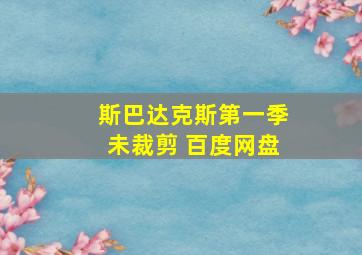 斯巴达克斯第一季
未裁剪 百度网盘